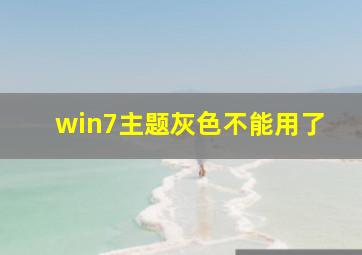 win7主题灰色不能用了